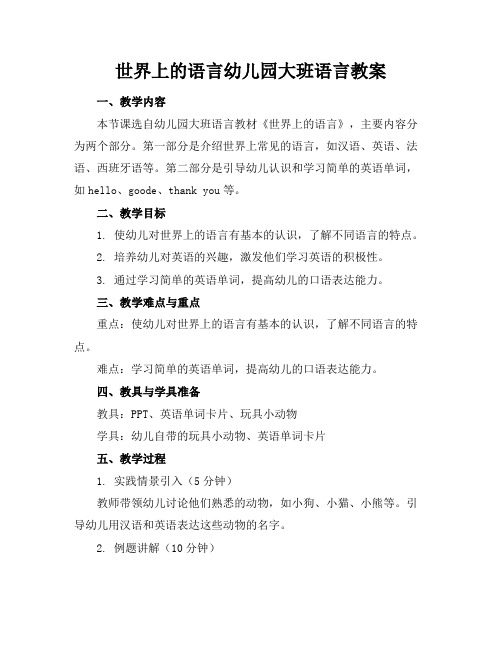 世界上的语言幼儿园大班语言教案

一、教学内容

本节课选自幼儿园大班语言教材《世界上的语言》，主要内容分为两个部分。第一部分是介绍世界上常见的语言，如汉语、英语、法语、西班牙语等。第二部分是引导幼儿认识和学习简单的英语单词，如 hello、goode、thank you 等。

二、教学目标

1. 使幼儿对世界上的语言有基本的认识，了解不同语言的特点。

2. 培养幼儿对英语的兴趣，激发他们学习英语的积极性。

3. 通过学习简单的英语单词，提高幼儿的口语表达能力。

三、教学难点与重点

重点：使幼儿对世界上的语言有基本的认识，了解不同语言的特点。

难点：学习简单的英语单词，提高幼儿的口语表达能力。

四、教具与学具准备

教具：PPT、英语单词卡片、玩具小动物

学具：幼儿自带的玩具小动物、英语单词卡片

五、教学过程

1. 实践情景引入（5 分钟）

教师带领幼儿讨论他们熟悉的动物，如小狗、小猫、小熊等。引导幼儿用汉语和英语表达这些动物的名字。

2. 例题讲解（10 分钟）